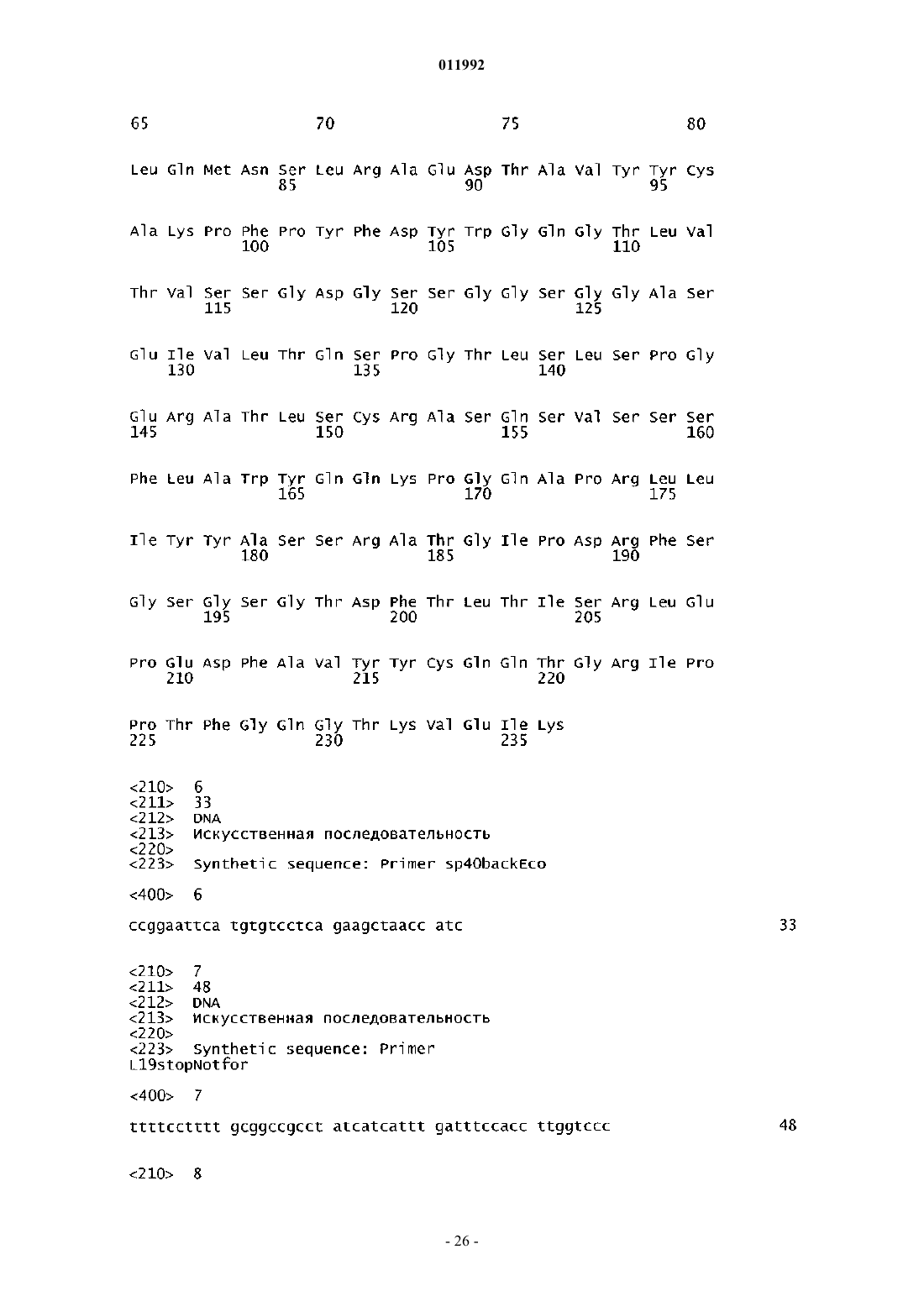 011992

65 70 75 80

Leu Gln Met Asn Ser Leu Arg Ala Glu Asp Thr Ala Val Tyr Tyr Cys
85 90 95

Ala Lys Pro Phe Pro Tyr Phe Asp Tyr Trp Gly Gln Gly Thr Leu Val
100 105 110

Thr Val Ser Ser Gly Asp Gly Ser Ser Gly Gly Ser Gly Gly Ala Ser
115 120 125

Glu Ile Val Leu Thr Gln Ser Pro Gly Thr Leu Ser Leu Ser Pro Gly
130 135 140

Glu Arg Ala Thr Leu Ser Cys Arg Ala Ser Gln Ser Val Ser Ser Ser
145 150 155 160

Phe Leu Ala Trp Tyr Gln Gln Lys Pro Gly Gln Ala Pro Arg Leu Leu
165 170 175

Ile Tyr Tyr Ala Ser Ser Arg Ala Thr Gly Ile Pro Asp Arg Phe Ser
180 185 190

Gly Ser Gly Ser Gly Thr Asp Phe Thr Leu Thr Ile Ser Arg Leu Glu
195 200 205

Pro Glu Asp Phe Ala Val Tyr Tyr Cys Gln Gln Thr Gly Arg Ile Pro
210 215 220

Pro Thr Phe Gly Gln Gly Thr Lys Val Glu Ile Lys
225 230 235

<210> 6
<211> 33
<212> DNA
<213> Искусственная последовательность
<220>
<223> Synthetic sequence: Primer sp40backEco

<400> 6

ccggaattca tgtgtcctca gaagctaacc atc 33

<210> 7
<211> 48
<212> DNA
<213> Искусственная последовательность
<220>
<223> Synthetic sequence: Primer L19stopNotfor

<400> 7

ttttcctttt gcggccgcct atcatcattt gatttccacc ttggtccc 48

<210> 8

- 26 -